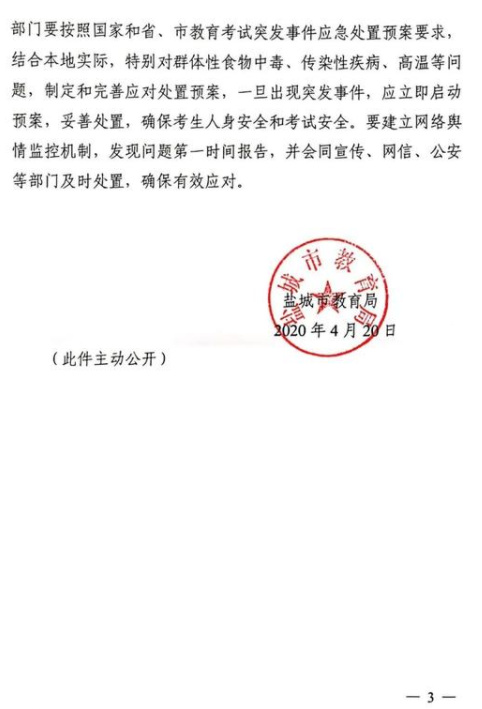 部门要按照国家和省、市教育考试突发事件应急处置预案要求，结合本地实际，特别对群体性食物中毒、传染性疾病、高温等问题，制定和完善应对处置预案，一旦出现突发事件，应立即启动预案，妥善处置，确保考生人身安全和考试安全。要建立网络舆情监控机制，发现问题第一时间报告，并会同宣传、网信、公安等部门及时处置，确保有效应对。

盐城市教育局

盐城市教育局
2020 年 4 月 20 日

（此件主动公开）

— 3 —